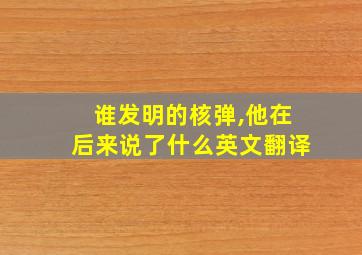 谁发明的核弹,他在后来说了什么英文翻译